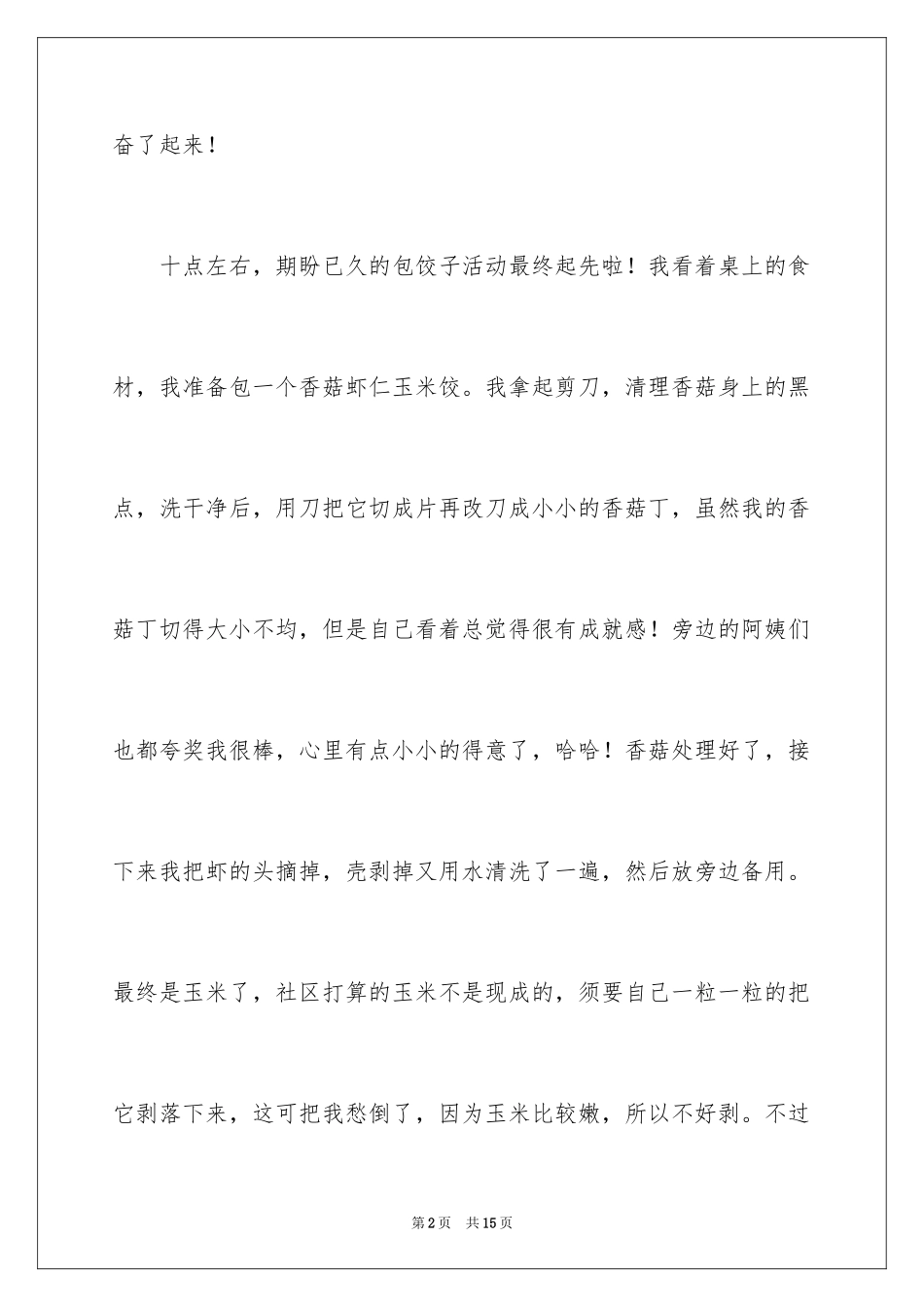 奋了起来！

十点左右，期盼已久的包饺子活动最终起先啦！我看着桌上的食材，我准备包一个香菇虾仁玉米饺。我拿起剪刀，清理香菇身上的黑点，洗干净后，用刀把它切成片再改刀成小小的香菇丁，虽然我的香菇丁切得大小不均，但是自己看着总觉得很有成就感！旁边的阿姨们也都夸奖我很棒，心里有点小小的得意了，哈哈！香菇处理好了，接下来我把虾的头摘掉，壳剥掉又用水清洗了一遍，然后放旁边备用。最终是玉米了，社区打算的玉米不是现成的，须要自己一粒一粒的把它剥落下来，这可把我愁倒了，因为玉米比较嫩，所以不好剥。不过

第2页 共15页